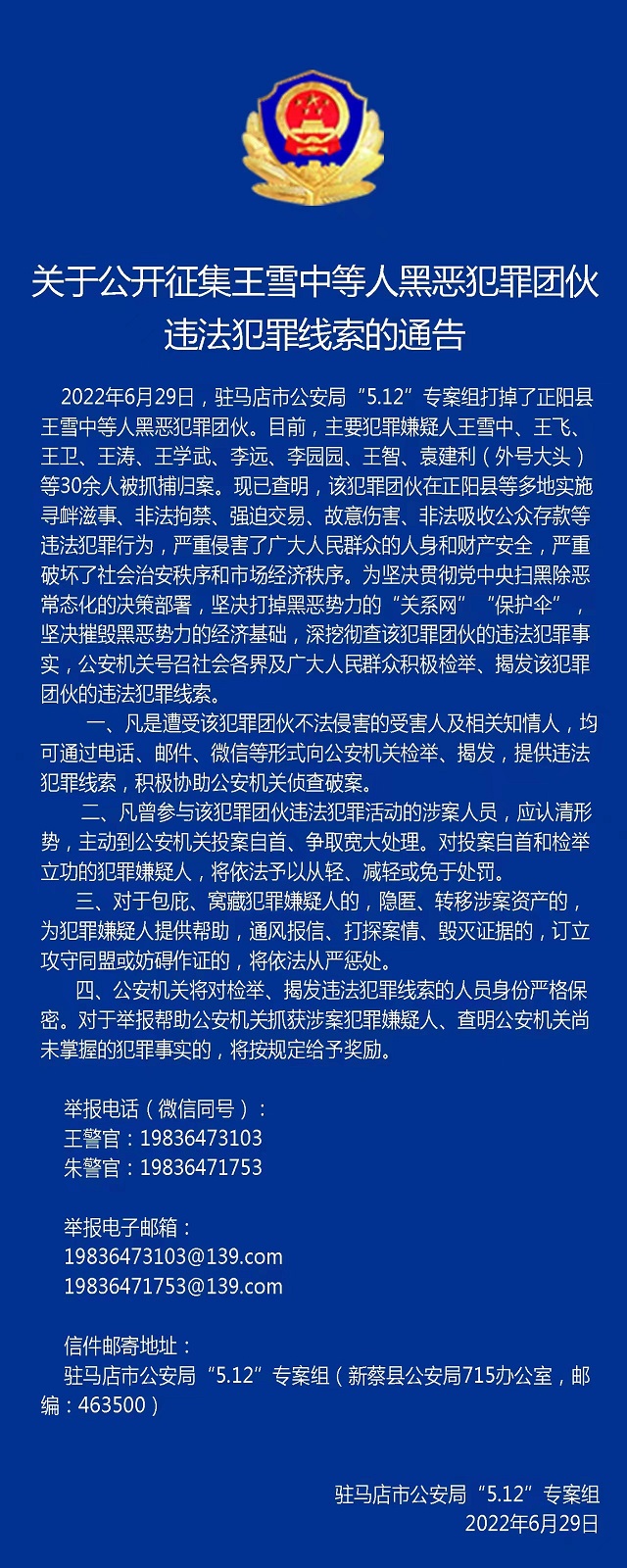 关于公开征集王雪中等人黑恶犯罪团伙违法犯罪线索的通告

2022年6月29日，驻马店市公安局“5.12”专案组打掉了正阳县王雪中等人黑恶犯罪团伙。目前，主要犯罪嫌疑人王雪中、王飞、王卫、王涛、王学武、李远、李园园、王智、袁建利（外号大头）等30余人被抓捕归案。现已查明，该犯罪团伙在正阳县等多地实施寻衅滋事、非法拘禁、强迫交易、故意伤害、非法吸收公众存款等违法犯罪行为，严重侵害了广大人民群众的人身和财产安全，严重破坏了社会治安秩序和市场经济秩序。为坚决贯彻党中央扫黑除恶常态化的决策部署，坚决打掉黑恶势力的“关系网”“保护伞”，坚决摧毁黑恶势力的经济基础，深挖彻查该犯罪团伙的违法犯罪事实，公安机关号召社会各界及广大人民群众积极检举、揭发该犯罪团伙的违法犯罪线索。

一、凡是遭受该犯罪团伙不法侵害的受害人及相关知情人，均可通过电话、邮件、微信等形式向公安机关检举、揭发，提供违法犯罪线索，积极协助公安机关侦查破案。

二、凡曾参与该犯罪团伙违法犯罪活动的涉案人员，应认清形势，主动到公安机关投案自首、争取宽大处理。对投案自首和检举立功的犯罪嫌疑人，将依法予以从轻、减轻或免于处罚。

三、对于包庇、窝藏犯罪嫌疑人的，隐匿、转移涉案资产的，为犯罪嫌疑人提供帮助，通风报信、打探案情、毁灭证据的，订立攻守同盟或妨碍作证的，将依法从严惩处。

四、公安机关将对检举、揭发违法犯罪线索的人员身份严格保密。对于举报帮助公安机关抓获涉案犯罪嫌疑人、查明公安机关尚未掌握的犯罪事实的，将按规定给予奖励。

举报电话（微信同号）：
王警官：19836473103
朱警官：19836471753

举报电子邮箱：
19836473103@139.com
19836471753@139.com

信件邮寄地址：
驻马店市公安局“5.12”专案组（新蔡县公安局715办公室，邮编：463500）

驻马店市公安局“5.12”专案组
2022年6月29日